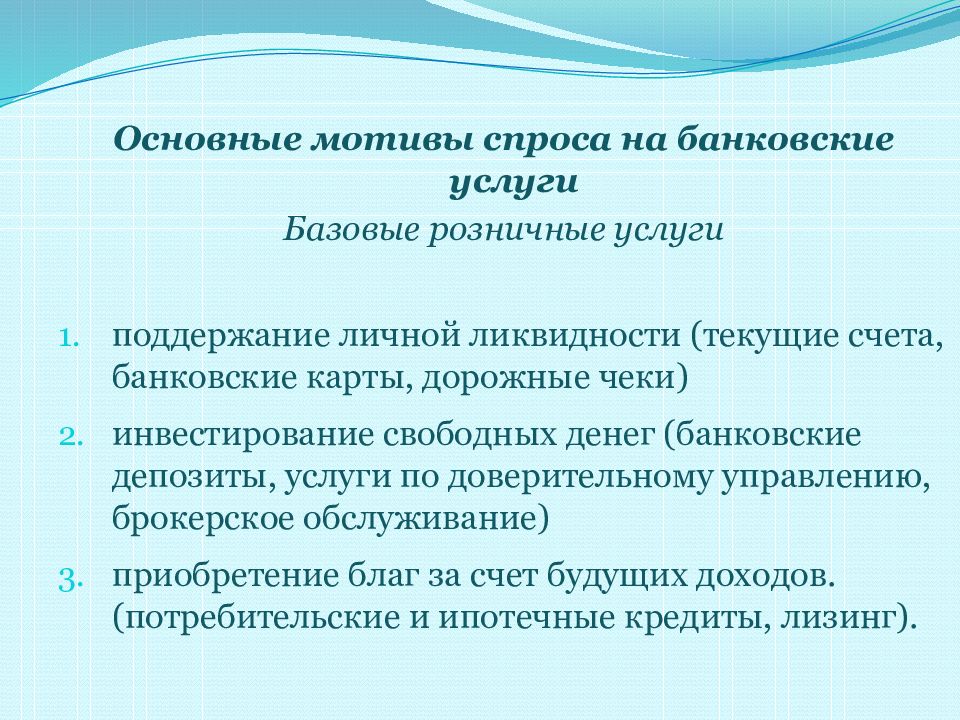 Основные мотивы спроса на банковские услуги

Базовые розничные услуги

1. поддержание личной ликвидности (текущие счета, банковские карты, дорожные чеки)
2. инвестирование свободных денег (банковские депозиты, услуги по доверительному управлению, брокерское обслуживание)
3. приобретение благ за счет будущих доходов. (потребительские и ипотечные кредиты, лизинг).